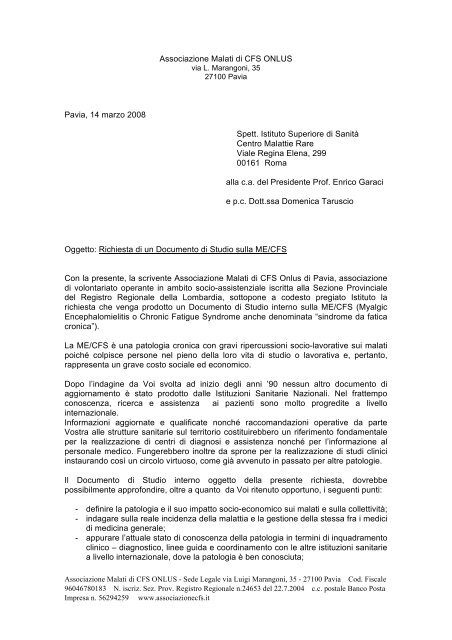 Associazione Malati di CFS ONLUS
via L. Marangoni, 35
27100 Pavia

Pavia, 14 marzo 2008

Spett. Istituto Superiore di Sanità
Centro Malattie Rare
Viale Regina Elena, 299
00161 Roma

alla c.a. del Presidente Prof. Enrico Garaci

e p.c. Dott.ssa Domenica Taruscio

Oggetto: Richiesta di un Documento di Studio sulla ME/CFS

Con la presente, la scrivente Associazione Malati di CFS Onlus di Pavia, associazione di volontariato operante in ambito socio-assistenziale iscritta alla Sezione Provinciale del Registro Regionale della Lombardia, sottopone a codesto pregiato Istituto la richiesta che venga prodotto un Documento di Studio interno sulla ME/CFS (Myalgic Encephalomielitis o Chronic Fatigue Syndrome anche denominata "sindrome da fatica cronica").

La ME/CFS è una patologia cronica con gravi ripercussioni socio-lavorative sui malati poiché colpisce persone nel pieno della loro vita di studio o lavorativa e, pertanto, rappresenta un grave costo sociale ed economico.

Dopo l'indagine da Voi svolta ad inizio degli anni '90 nessun altro documento di aggiornamento è stato prodotto dalle Istituzioni Sanitarie Nazionali. Nel frattempo conoscenza, ricerca e assistenza ai pazienti sono molto progredite a livello internazionale.
Informazioni aggiornate e qualificate nonché raccomandazioni operative da parte Vostra alle strutture sanitarie sul territorio costituirebbero un riferimento fondamentale per la realizzazione di centri di diagnosi e assistenza nonché per l'informazione al personale medico. Fungerebbero inoltre da sprone per la realizzazione di studi clinici instaurando così un circolo virtuoso, come già avvenuto in passato per altre patologie.

Il Documento di Studio interno oggetto della presente richiesta, dovrebbe possibilmente approfondire, oltre a quanto da Voi ritenuto opportuno, i seguenti punti:

- definire la patologia e il suo impatto socio-economico sui malati e sulla collettività;
- indagare sulla reale incidenza della malattia e la gestione della stessa fra i medici di medicina generale;
- appurare l'attuale stato di conoscenza della patologia in termini di inquadramento clinico – diagnostico, linee guida e coordinamento con le altre istituzioni sanitarie a livello internazionale, dove la patologia è ben conosciuta;

Associazione Malati di CFS ONLUS - Sede Legale via Luigi Marangoni, 35 - 27100 Pavia Cod. Fiscale 96046780183 N. iscriz. Sez. Prov. Registro Regionale n.24653 del 22.7.2004 c.c. postale Banco Posta Impresa n. 56294259 www.associazionecfs.it